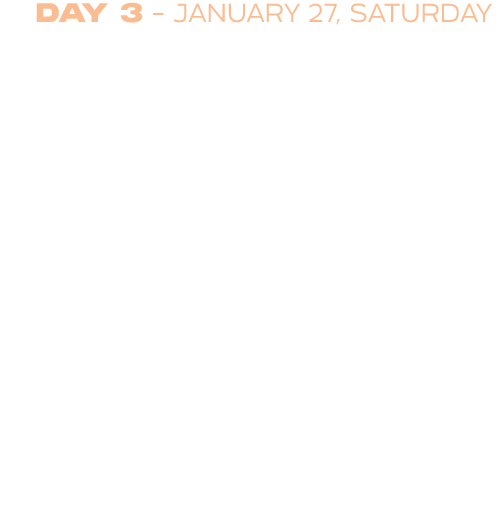 DAY 3 – JANUARY 27, SATURDAY